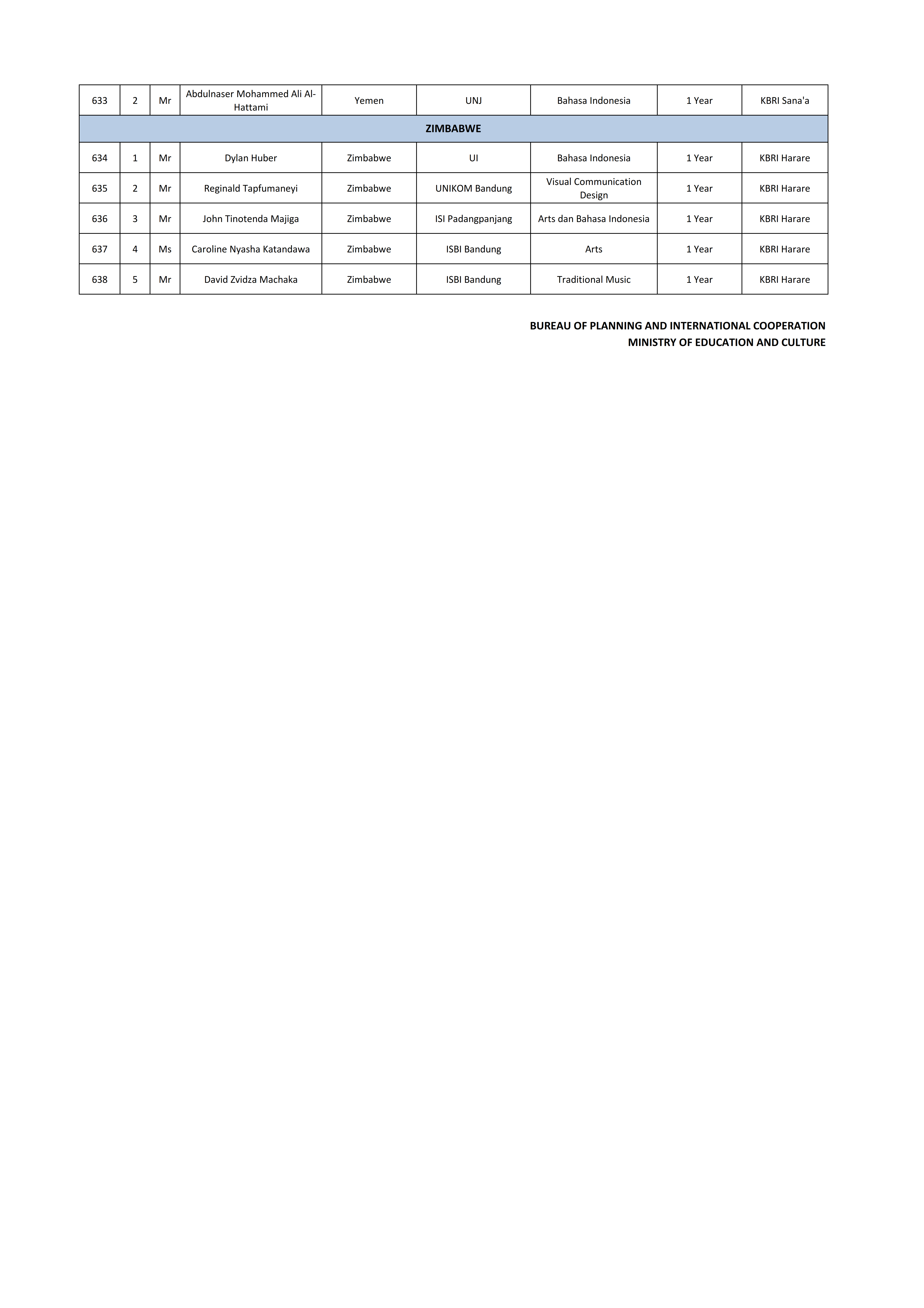 | 633 | 2 | Mr | Abdulnaser Mohammed Ali Al-Hattami | Yemen | UNJ | Bahasa Indonesia | 1 Year | KBRI Sana'a |
|---|---|---|---|---|---|---|---|---|
| ZIMBABWE | | | | | | | | |
| 634 | 1 | Mr | Dylan Huber | Zimbabwe | UI | Bahasa Indonesia | 1 Year | KBRI Harare |
| 635 | 2 | Mr | Reginald Tapfumaneyi | Zimbabwe | UNIKOM Bandung | Visual Communication Design | 1 Year | KBRI Harare |
| 636 | 3 | Mr | John Tinotenda Majiga | Zimbabwe | ISI Padangpanjang | Arts dan Bahasa Indonesia | 1 Year | KBRI Harare |
| 637 | 4 | Ms | Caroline Nyasha Katandawa | Zimbabwe | ISBI Bandung | Arts | 1 Year | KBRI Harare |
| 638 | 5 | Mr | David Zvidza Machaka | Zimbabwe | ISBI Bandung | Traditional Music | 1 Year | KBRI Harare |

BUREAU OF PLANNING AND INTERNATIONAL COOPERATION
MINISTRY OF EDUCATION AND CULTURE